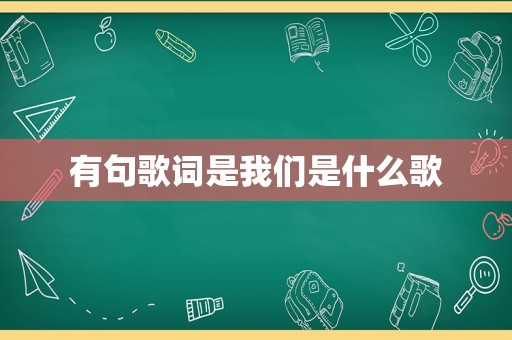 有句歌词是我们是什么歌